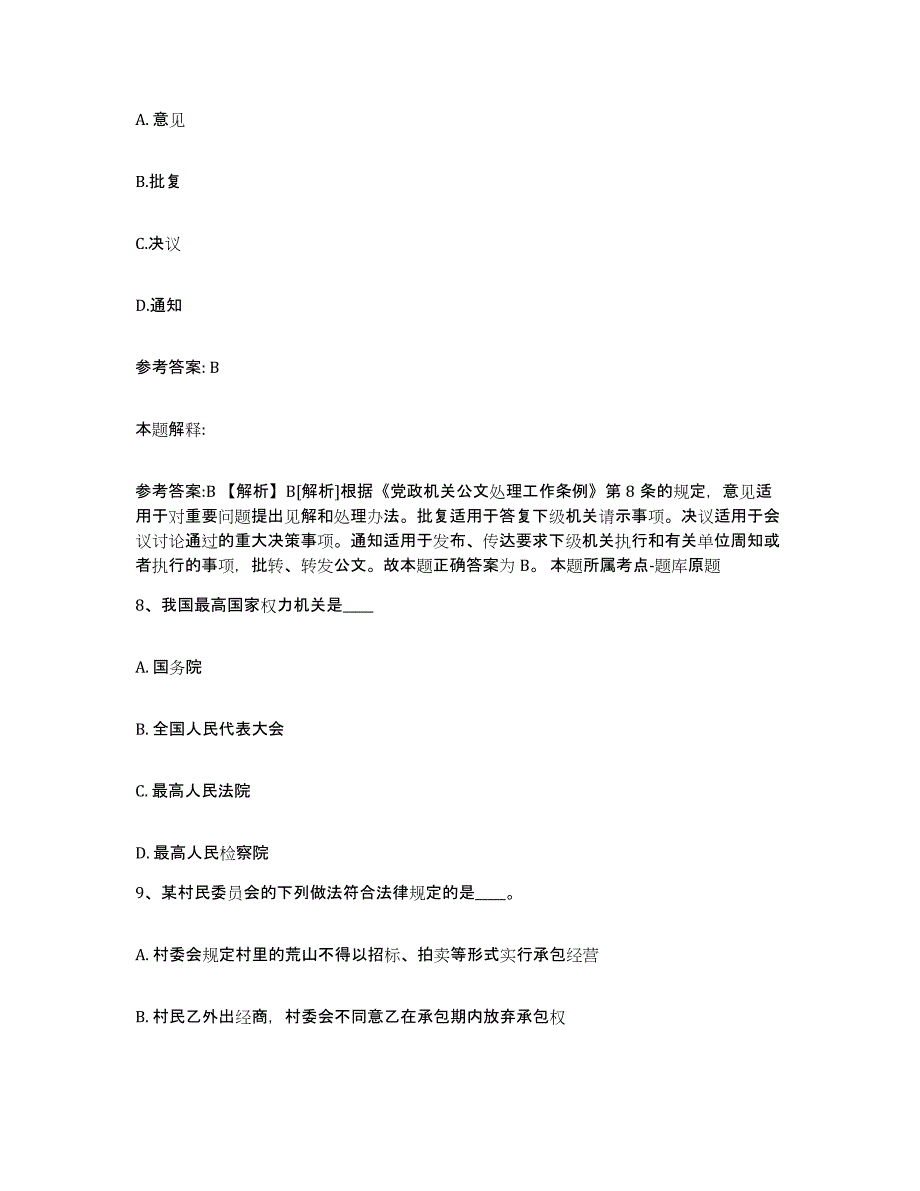 A. 意见

B.批复

C.决议

D.通知

参考答案: B

本题解释:

参考答案:B 【解析】B[解析]根据《党政机关公文处理工作条例》第 8 条的规定，意见适用于对重要问题提出见解和处理办法。批复适用于答复下级机关请示事项。决议适用于会议讨论通过的重大决策事项。通知适用于发布、传达要求下级机关执行和有关单位周知或者执行的事项，批转、转发公文。故本题正确答案为 B。 本题所属考点-题库原题

8、我国最高国家权力机关是____

A. 国务院

B. 全国人民代表大会

C. 最高人民法院

D. 最高人民检察院

9、某村民委员会的下列做法符合法律规定的是____。

A. 村委会规定村里的荒山不得以招标、拍卖等形式实行承包经营

B. 村民乙外出经商，村委会不同意乙在承包期内放弃承包权